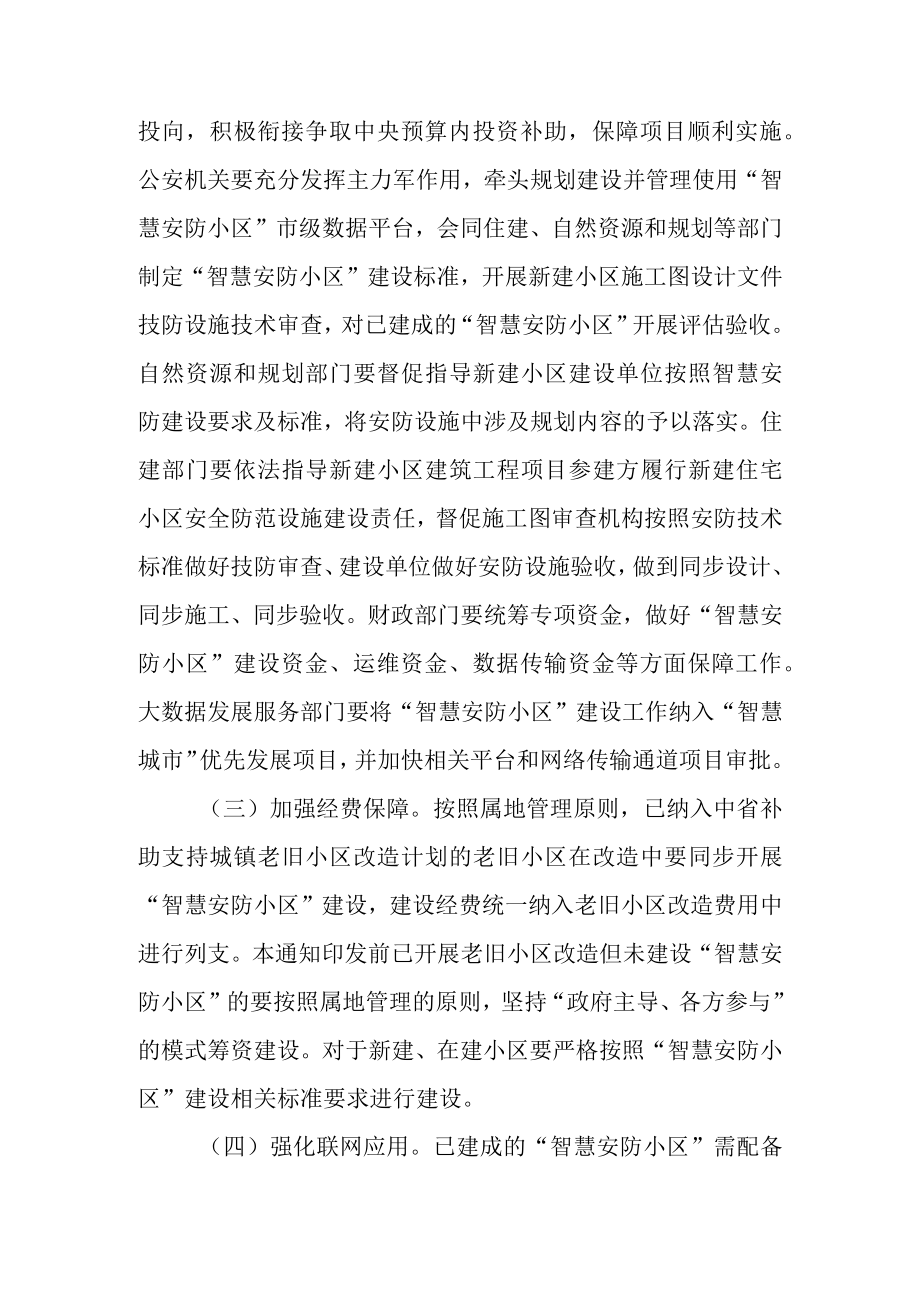 投向，积极衔接争取中央预算内投资补助，保障项目顺利实施。公安机关要充分发挥主力军作用，牵头规划建设并管理使用“智慧安防小区”市级数据平台，会同住建、自然资源和规划等部门制定“智慧安防小区”建设标准，开展新建小区施工图设计文件技防设施技术审查，对已建成的“智慧安防小区”开展评估验收。自然资源和规划部门要督促指导新建小区建设单位按照智慧安防建设要求及标准，将安防设施中涉及规划内容的予以落实。住建部门要依法指导新建小区建筑工程项目参建方履行新建住宅小区安全防范设施建设责任，督促施工图审查机构按照安防技术标准做好技防审查、建设单位做好安防设施验收，做到同步设计、同步施工、同步验收。财政部门要统筹专项资金，做好“智慧安防小区”建设资金、运维资金、数据传输资金等方面保障工作。大数据发展服务部门要将“智慧安防小区”建设工作纳入“智慧城市”优先发展项目，并加快相关平台和网络传输通道项目审批。

（三）加强经费保障。按照属地管理原则，已纳入中省补助支持城镇老旧小区改造计划的老旧小区在改造中要同步开展“智慧安防小区”建设，建设经费统一纳入老旧小区改造费用中进行列支。本通知印发前已开展老旧小区改造但未建设“智慧安防小区”的要按照属地管理的原则，坚持“政府主导、各方参与”的模式筹资建设。对于新建、在建小区要严格按照“智慧安防小区”建设相关标准要求进行建设。

（四）强化联网应用。已建成的“智慧安防小区”需配备